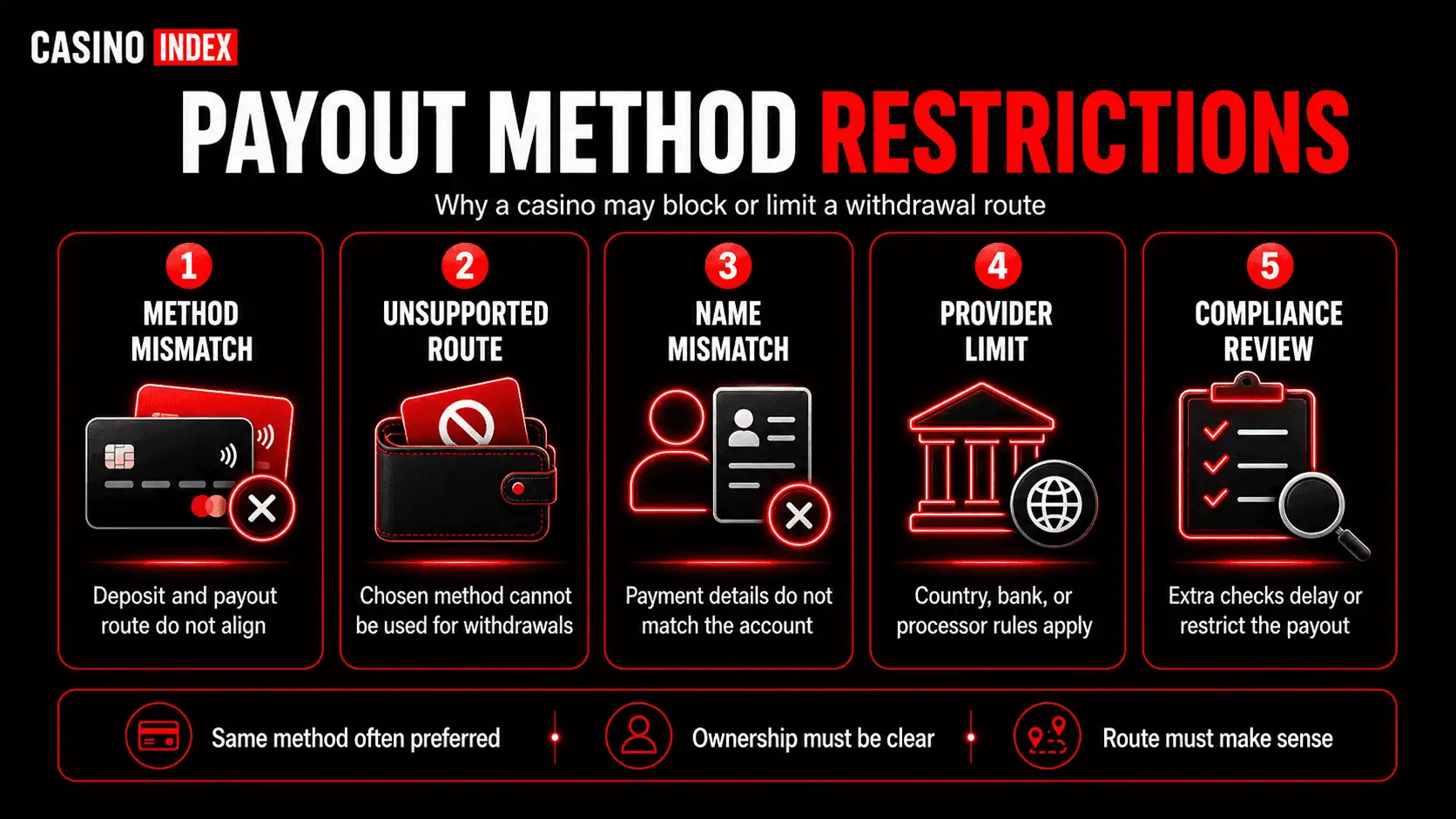 CASINO INDEX

PAYOUT METHOD RESTRICTIONS

Why a casino may block or limit a withdrawal route

1
METHOD MISMATCH
Deposit and payout route do not align

2
UNSUPPORTED ROUTE
Chosen method cannot be used for withdrawals

3
NAME MISMATCH
Payment details do not match the account

4
PROVIDER LIMIT
Country, bank, or processor rules apply

5
COMPLIANCE REVIEW
Extra checks delay or restrict the payout

Same method often preferred

Ownership must be clear

Route must make sense